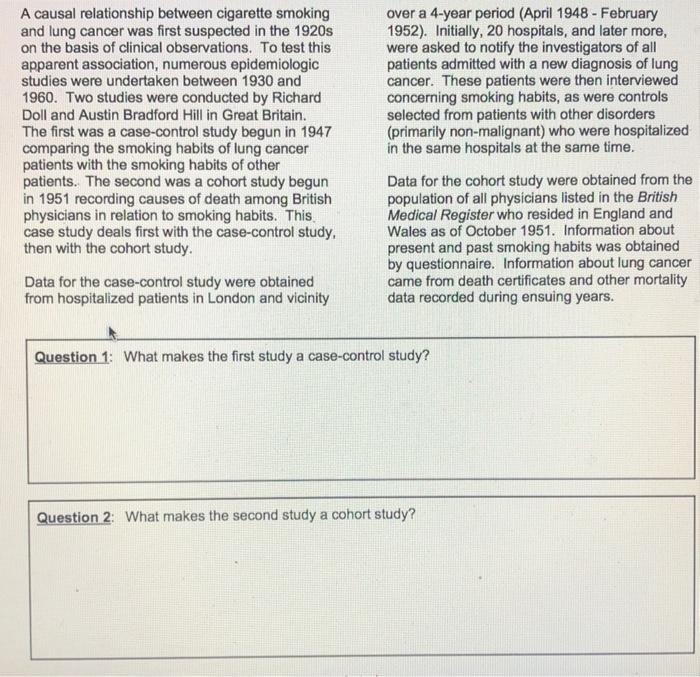 A causal relationship between cigarette smoking and lung cancer was first suspected in the 1920s on the basis of clinical observations. To test this apparent association, numerous epidemiologic studies were undertaken between 1930 and 1960. Two studies were conducted by Richard Doll and Austin Bradford Hill in Great Britain. The first was a case-control study begun in 1947 comparing the smoking habits of lung cancer patients with the smoking habits of other patients. The second was a cohort study begun in 1951 recording causes of death among British physicians in relation to smoking habits. This case study deals first with the case-control study, then with the cohort study.

Data for the case-control study were obtained from hospitalized patients in London and vicinity over a 4-year period (April 1948 - February 1952). Initially, 20 hospitals, and later more, were asked to notify the investigators of all patients admitted with a new diagnosis of lung cancer. These patients were then interviewed concerning smoking habits, as were controls selected from patients with other disorders (primarily non-malignant) who were hospitalized in the same hospitals at the same time.

Data for the cohort study were obtained from the population of all physicians listed in the British Medical Register who resided in England and Wales as of October 1951. Information about present and past smoking habits was obtained by questionnaire. Information about lung cancer came from death certificates and other mortality data recorded during ensuing years.

Question 1: What makes the first study a case-control study?

Question 2: What makes the second study a cohort study?